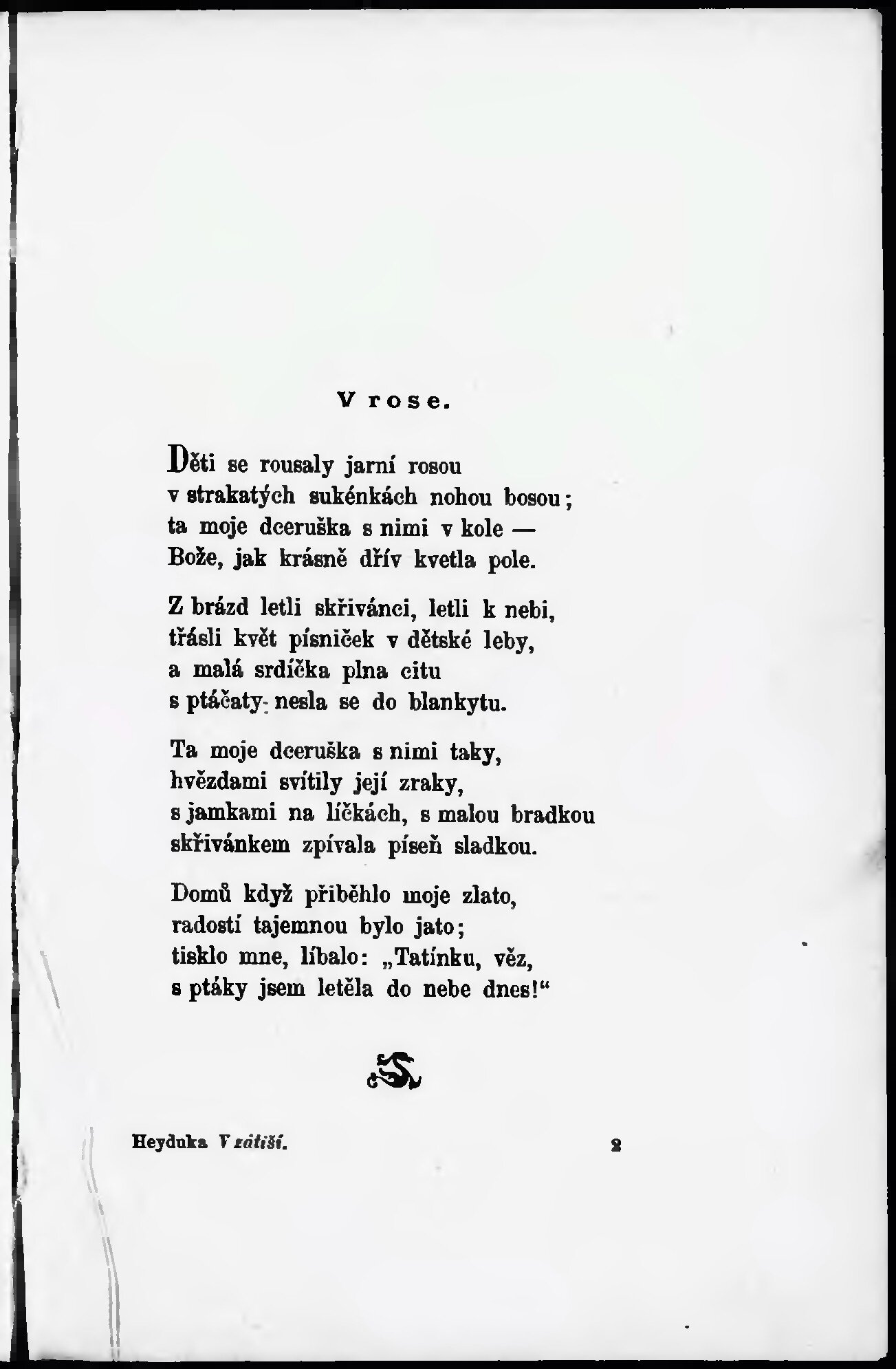 V rose.

Děti se rousaly jarní rosou
v strakatých sukénkách nohou bosou;
ta moje dceruška s nimi v kole —
Bože, jak krásně dřív kvetla pole.

Z brázd letli skřivánci, letli k nebi,
třásli květ písniček v dětské leby,
a malá srdíčka plna citu
s ptáčaty nesla se do blankytu.

Ta moje dceruška s nimi taky,
hvězdami svítily její zraky,
s jamkami na líčkách, s malou bradkou
skřivánkem zpívala píseň sladkou.

Domů když přiběhlo moje zlato,
radostí tajemnou bylo jato;
tisklo mne, líbalo: „Tatínku, věz,
s ptáky jsem letěla do nebe dnes!“

Heyduka V zátiší. 2